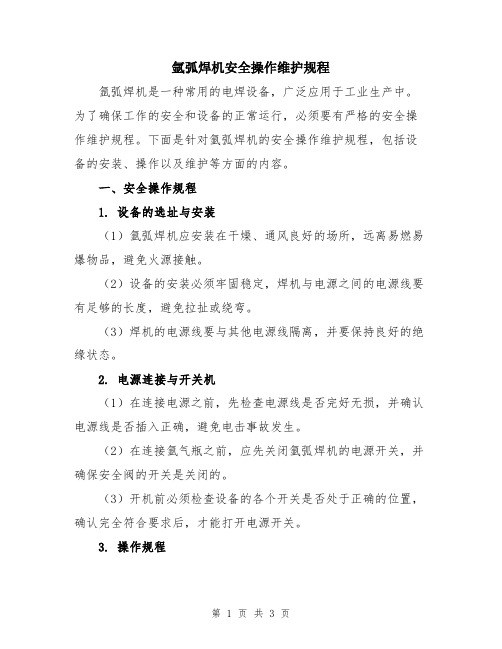 氩弧焊机安全操作维护规程

氩弧焊机是一种常用的电焊设备，广泛应用于工业生产中。为了确保工作的安全和设备的正常运行，必须要有严格的安全操作维护规程。下面是针对氩弧焊机的安全操作维护规程，包括设备的安装、操作以及维护等方面的内容。

一、安全操作规程

1. 设备的选址与安装

（1）氩弧焊机应安装在干燥、通风良好的场所，远离易燃易爆物品，避免火源接触。

（2）设备的安装必须牢固稳定，焊机与电源之间的电源线要有足够的长度，避免拉扯或绕弯。

（3）焊机的电源线要与其他电源线隔离，并要保持良好的绝缘状态。

2. 电源连接与开关机

（1）在连接电源之前，先检查电源线是否完好无损，并确认电源线是否插入正确，避免电击事故发生。

（2）在连接氩气瓶之前，应先关闭氩弧焊机的电源开关，并确保安全阀的开关是关闭的。

（3）开机前必须检查设备的各个开关是否处于正确的位置，确认完全符合要求后，才能打开电源开关。

3. 操作规程

第 1 页 共 3 页